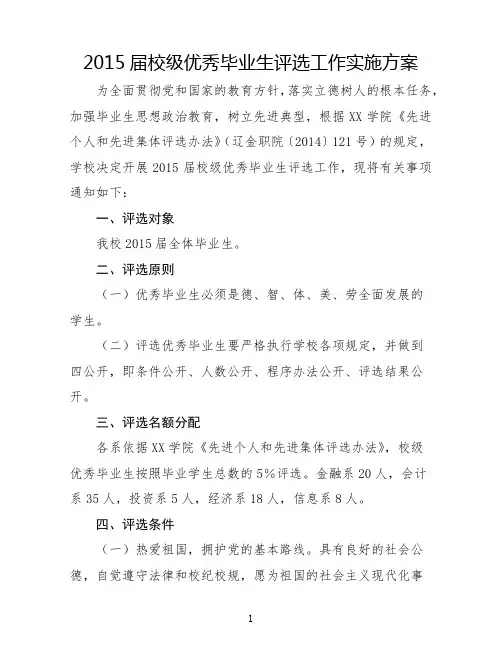 2015 届校级优秀毕业生评选工作实施方案

为全面贯彻党和国家的教育方针，落实立德树人的根本任务，加强毕业生思想政治教育，树立先进典型，根据 XX 学院《先进个人和先进集体评选办法》（辽金职院〔2014〕121 号）的规定，学校决定开展 2015 届校级优秀毕业生评选工作，现将有关事项通知如下：

一、评选对象

我校 2015 届全体毕业生。

二、评选原则

（一）优秀毕业生必须是德、智、体、美、劳全面发展的学生。

（二）评选优秀毕业生要严格执行学校各项规定，并做到四公开，即条件公开、人数公开、程序办法公开、评选结果公开。

三、评选名额分配

各系依据 XX 学院《先进个人和先进集体评选办法》，校级优秀毕业生按照毕业学生总数的 5%评选。金融系 20 人，会计系 35 人，投资系 5 人，经济系 18 人，信息系 8 人。

四、评选条件

（一）热爱祖国，拥护党的基本路线。具有良好的社会公德，自觉遵守法律和校纪校规，愿为祖国的社会主义现代化事

1